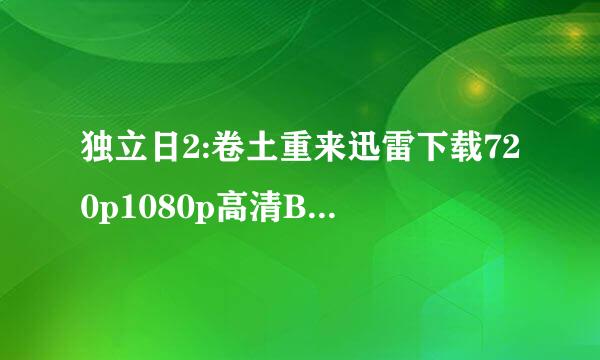 独立日2:卷土重来迅雷下载720p1080p高清B...